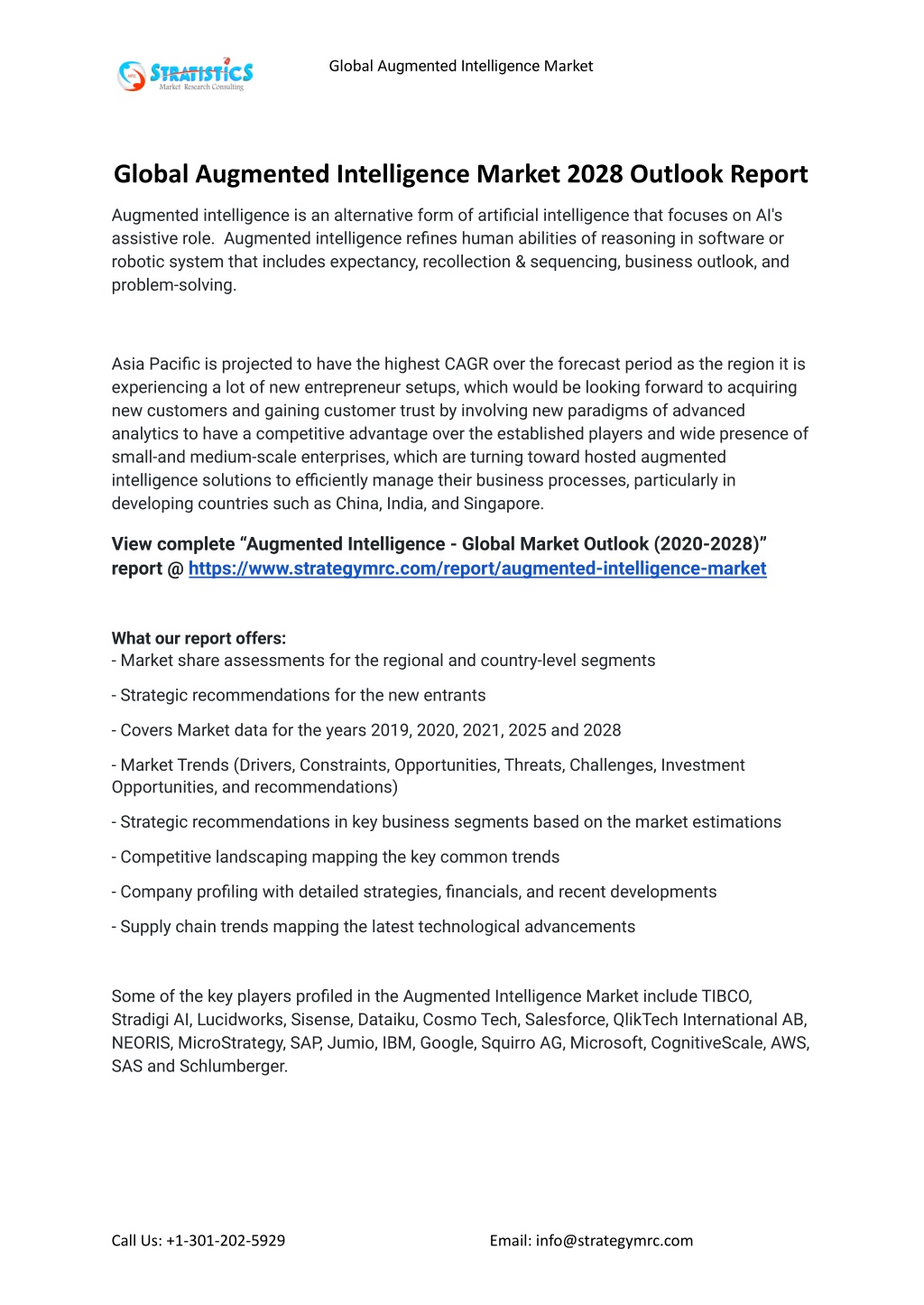 STRATISTICS
Market Research Consulting

Global Augmented Intelligence Market

Global Augmented Intelligence Market 2028 Outlook Report

Augmented intelligence is an alternative form of artificial intelligence that focuses on AI's assistive role. Augmented intelligence refines human abilities of reasoning in software or robotic system that includes expectancy, recollection & sequencing, business outlook, and problem-solving.

Asia Pacific is projected to have the highest CAGR over the forecast period as the region it is experiencing a lot of new entrepreneur setups, which would be looking forward to acquiring new customers and gaining customer trust by involving new paradigms of advanced analytics to have a competitive advantage over the established players and wide presence of small-and medium-scale enterprises, which are turning toward hosted augmented intelligence solutions to efficiently manage their business processes, particularly in developing countries such as China, India, and Singapore.

View complete “Augmented Intelligence - Global Market Outlook (2020-2028)” report @ https://www.strategymrc.com/report/augmented-intelligence-market

What our report offers:
- Market share assessments for the regional and country-level segments
- Strategic recommendations for the new entrants
- Covers Market data for the years 2019, 2020, 2021, 2025 and 2028
- Market Trends (Drivers, Constraints, Opportunities, Threats, Challenges, Investment Opportunities, and recommendations)
- Strategic recommendations in key business segments based on the market estimations
- Competitive landscaping mapping the key common trends
- Company profiling with detailed strategies, financials, and recent developments
- Supply chain trends mapping the latest technological advancements

Some of the key players profiled in the Augmented Intelligence Market include TIBCO, Stradigi AI, Lucidworks, Sisense, Dataiku, Cosmo Tech, Salesforce, QlikTech International AB, NEORIS, MicroStrategy, SAP, Jumio, IBM, Google, Squirro AG, Microsoft, CognitiveScale, AWS, SAS and Schlumberger.

Call Us: +1-301-202-5929

Email: info@strategymrc.com